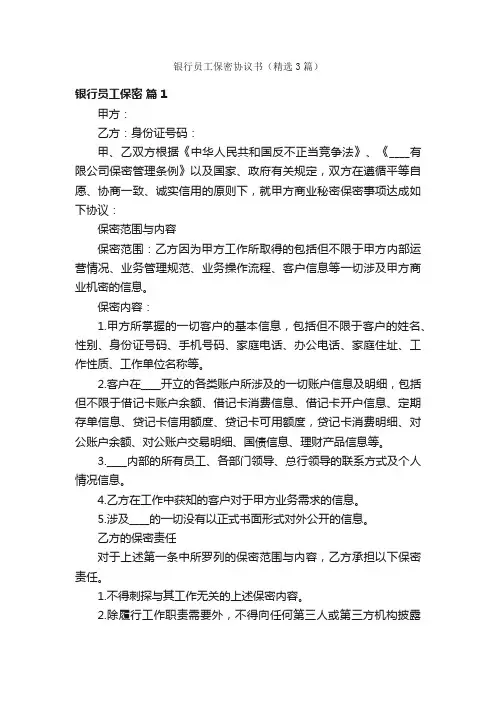 银行员工保密协议书（精选3篇）

银行员工保密 篇1

甲方：

乙方：身份证号码：

甲、乙双方根据《中华人民共和国反不正当竞争法》、《____有限公司保密管理条例》以及国家、政府有关规定，双方在遵循平等自愿、协商一致、诚实信用的原则下，就甲方商业秘密保密事项达成如下协议：

保密范围与内容

保密范围：乙方因为甲方工作所取得的包括但不限于甲方内部运营情况、业务管理规范、业务操作流程、客户信息等一切涉及甲方商业机密的信息。

保密内容：

1.甲方所掌握的一切客户的基本信息，包括但不限于客户的姓名、性别、身份证号码、手机号码、家庭电话、办公电话、家庭住址、工作性质、工作单位名称等。

2.客户在____开立的各类账户所涉及的一切账户信息及明细，包括但不限于借记卡账户余额、借记卡消费信息、借记卡开户信息、定期存单信息、贷记卡信用额度、贷记卡可用额度，贷记卡消费明细、对公账户余额、对公账户交易明细、国债信息、理财产品信息等。

3.____内部的所有员工、各部门领导、总行领导的联系方式及个人情况信息。

4.乙方在工作中获知的客户对于甲方业务需求的信息。

5.涉及____的一切没有以正式书面形式对外公开的信息。

乙方的保密责任

对于上述第一条中所罗列的保密范围与内容，乙方承担以下保密责任。

1.不得刺探与其工作无关的上述保密内容。

2.除履行工作职责需要外，不得向任何第三人或第三方机构披露